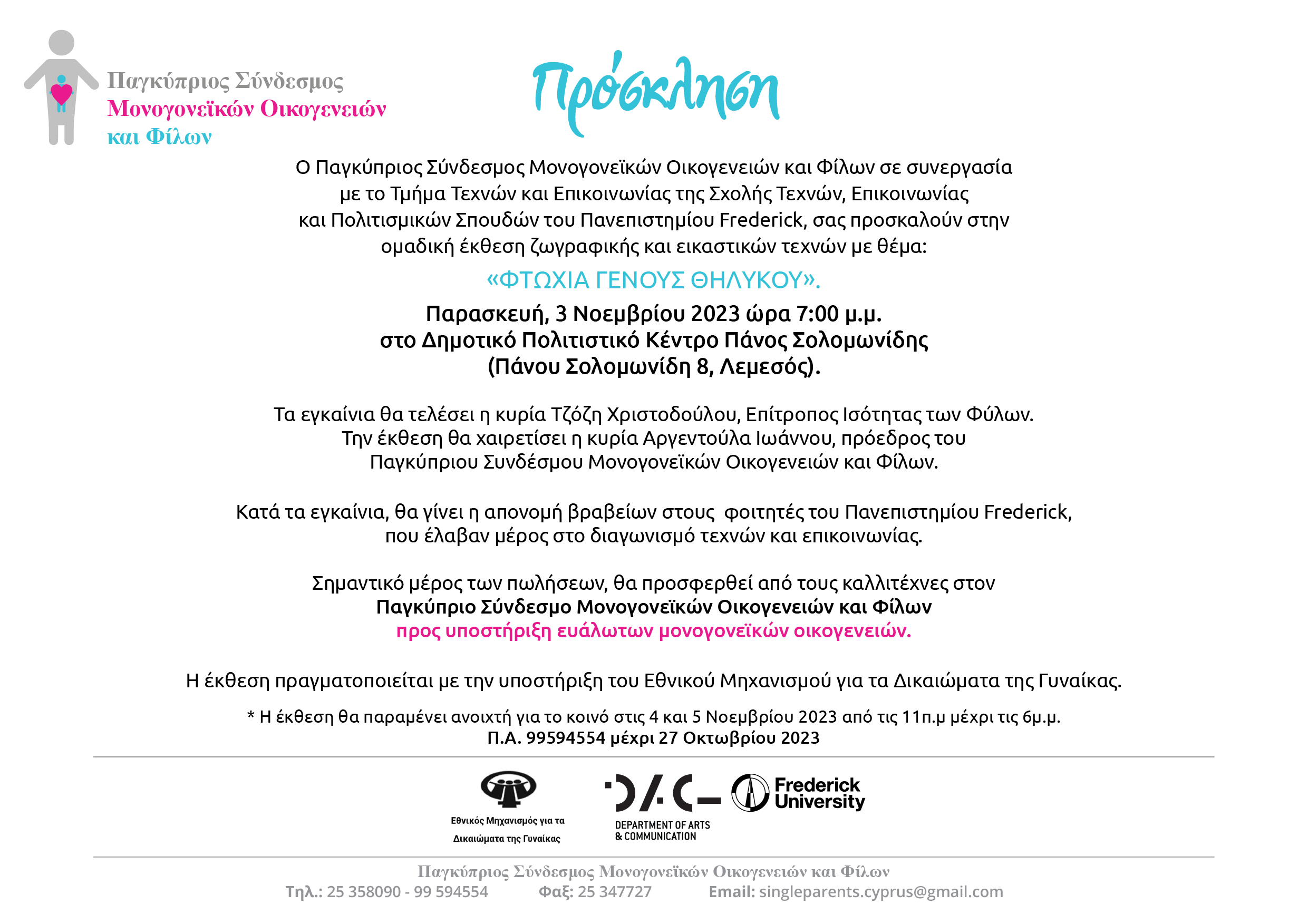 Παγκύπριος Σύνδεσμος
Μονογονεϊκών Οικογενειών
και Φίλων

Πρόσκληση

Ο Παγκύπριος Σύνδεσμος Μονογονεϊκών Οικογενειών και Φίλων σε συνεργασία με το Τμήμα Τεχνών και Επικοινωνίας της Σχολής Τεχνών, Επικοινωνίας και Πολιτισμικών Σπουδών του Πανεπιστημίου Frederick, σας προσκαλούν στην ομαδική έκθεση ζωγραφικής και εικαστικών τεχνών με θέμα:

«ΦΤΩΧΙΑ ΓΕΝΟΥΣ ΘΗΛΥΚΟΥ».

Παρασκευή, 3 Νοεμβρίου 2023 ώρα 7:00 μ.μ.
στο Δημοτικό Πολιτιστικό Κέντρο Πάνος Σολομωνίδης
(Πάνου Σολομωνίδη 8, Λεμεσός).

Τα εγκαίνια θα τελέσει η κυρία Τζόζη Χριστοδούλου, Επίτροπος Ισότητας των Φύλων. Την έκθεση θα χαιρετίσει η κυρία Αργεντούλα Ιωάννου, πρόεδρος του Παγκύπριου Συνδέσμου Μονογονεϊκών Οικογενειών και Φίλων.

Κατά τα εγκαίνια, θα γίνει η απονομή βραβείων στους φοιτητές του Πανεπιστημίου Frederick, που έλαβαν μέρος στο διαγωνισμό τεχνών και επικοινωνίας.

Σημαντικό μέρος των πωλήσεων, θα προσφερθεί από τους καλλιτέχνες στον
Παγκύπριο Σύνδεσμο Μονογονεϊκών Οικογενειών και Φίλων
προς υποστήριξη ευάλωτων μονογονεϊκών οικογενειών.

Η έκθεση πραγματοποιείται με την υποστήριξη του Εθνικού Μηχανισμού για τα Δικαιώματα της Γυναίκας.

* Η έκθεση θα παραμένει ανοιχτή για το κοινό στις 4 και 5 Νοεμβρίου 2023 από τις 11π.μ μέχρι τις 6μ.μ.
Π.Α. 99594554 μέχρι 27 Οκτωβρίου 2023

Εθνικός Μηχανισμός για τα Δικαιώματα της Γυναίκας

DAC
DEPARTMENT OF ARTS & COMMUNICATION

Frederick University

Παγκύπριος Σύνδεσμος Μονογονεϊκών Οικογενειών και Φίλων
Τηλ.: 25 358090 - 99 594554 Φαξ: 25 347727 Email: singleparents.cyprus@gmail.com